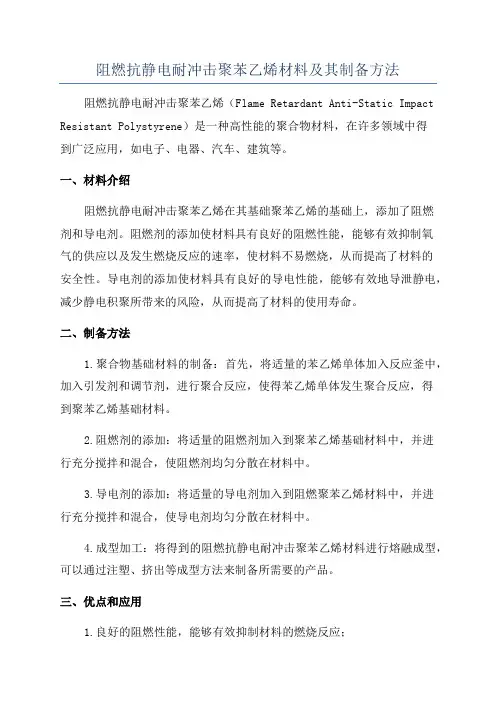 阻燃抗静电耐冲击聚苯乙烯材料及其制备方法

阻燃抗静电耐冲击聚苯乙烯（Flame Retardant Anti-Static Impact Resistant Polystyrene）是一种高性能的聚合物材料，在许多领域中得到广泛应用，如电子、电器、汽车、建筑等。

一、材料介绍

阻燃抗静电耐冲击聚苯乙烯在其基础聚苯乙烯的基础上，添加了阻燃剂和导电剂。阻燃剂的添加使材料具有良好的阻燃性能，能够有效抑制氧气的供应以及发生燃烧反应的速率，使材料不易燃烧，从而提高了材料的安全性。导电剂的添加使材料具有良好的导电性能，能够有效地导泄静电，减少静电积聚所带来的风险，从而提高了材料的使用寿命。

二、制备方法

1.聚合物基础材料的制备：首先，将适量的苯乙烯单体加入反应釜中，加入引发剂和调节剂，进行聚合反应，使得苯乙烯单体发生聚合反应，得到聚苯乙烯基础材料。

2.阻燃剂的添加：将适量的阻燃剂加入到聚苯乙烯基础材料中，并进行充分搅拌和混合，使阻燃剂均匀分散在材料中。

3.导电剂的添加：将适量的导电剂加入到阻燃聚苯乙烯材料中，并进行充分搅拌和混合，使导电剂均匀分散在材料中。

4.成型加工：将得到的阻燃抗静电耐冲击聚苯乙烯材料进行熔融成型，可以通过注塑、挤出等成型方法来制备所需要的产品。

三、优点和应用

1.良好的阻燃性能，能够有效抑制材料的燃烧反应；